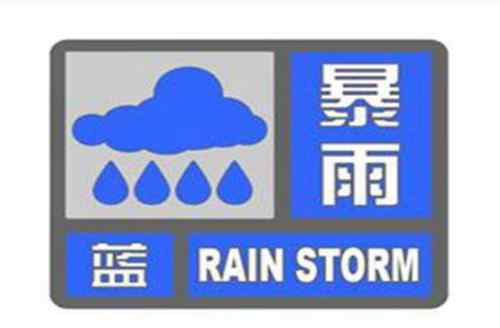 暴雨

蓝

RAIN STORM